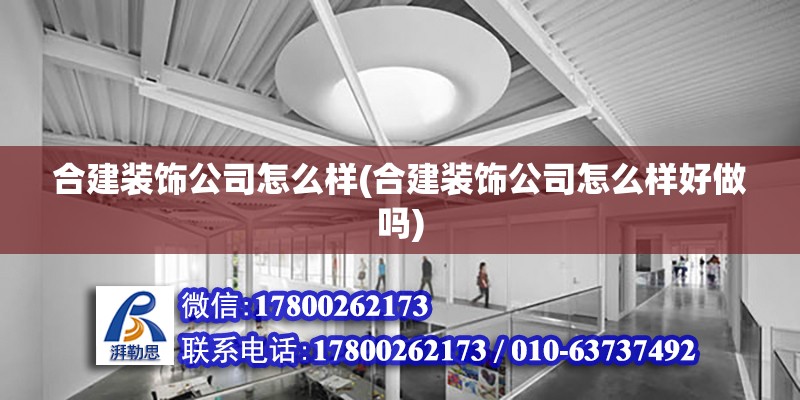 合建装饰公司怎么样(合建装饰公司怎么样好做吗)

湃勒思

微信:17800262173

联系电话:17800262173 / 010-63737492